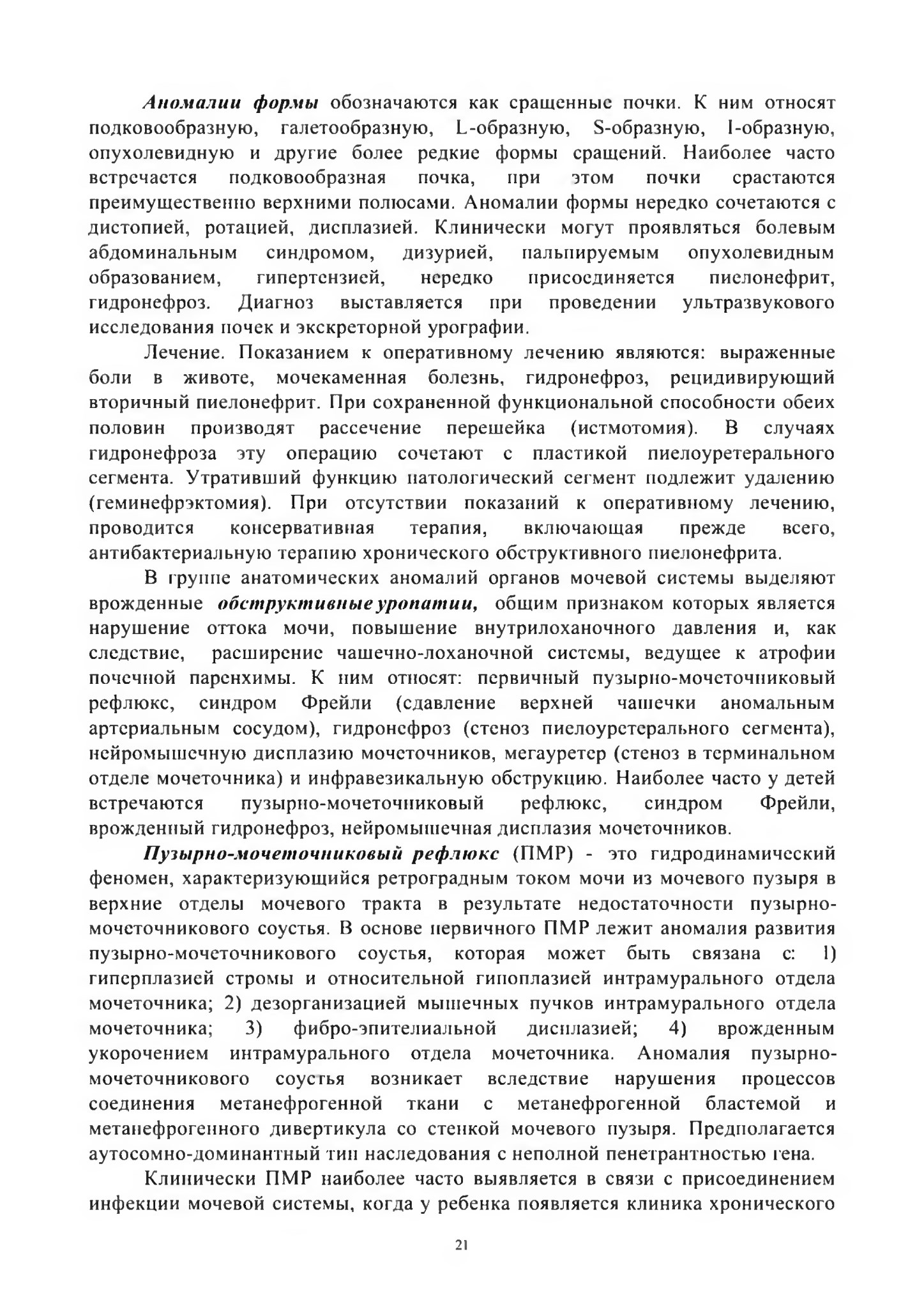 Аномалии формы обозначаются как сращенные почки. К ним относят подковообразную, галетообразную, L-образную, S-образную, I-образную, опухолевидную и другие более редкие формы сращений. Наиболее часто встречается подковообразная почка, при этом почки срастаются преимущественно верхними полюсами. Аномалии формы нередко сочетаются с дистопией, ротацией, дисплазией. Клинически могут проявляться болевым абдоминальным синдромом, дизурией, пальпируемым опухолевидным образованием, гипертензией, нередко присоединяется пиелонефрит, гидронефроз. Диагноз выставляется при проведении ультразвукового исследования почек и экскреторной урографии.

Лечение. Показанием к оперативному лечению являются: выраженные боли в животе, мочекаменная болезнь, гидронефроз, рецидивирующий вторичный пиелонефрит. При сохраненной функциональной способности обеих половин производят рассечение перешейка (истмотомия). В случаях гидронефроза эту операцию сочетают с пластикой пиелоуретерального сегмента. Утративший функцию патологический сегмент подлежит удалению (геминефрэктомия). При отсутствии показаний к оперативному лечению, проводится консервативная терапия, включающая прежде всего, антибактериальную терапию хронического обструктивного пиелонефрита.

В группе анатомических аномалий органов мочевой системы выделяют врожденные обструктивные уропатии, общим признаком которых является нарушение оттока мочи, повышение внутрилоханочного давления и, как следствие, расширение чашечно-лоханочной системы, ведущее к атрофии почечной паренхимы. К ним относят: первичный пузырно-мочеточниковый рефлюкс, синдром Фрейли (сдавление верхней чашечки аномальным артериальным сосудом), гидронефроз (стеноз пиелоуретерального сегмента), нейромышечную дисплазию мочеточников, мегауретер (стеноз в терминальном отделе мочеточника) и инфравезикальную обструкцию. Наиболее часто у детей встречаются пузырно-мочеточниковый рефлюкс, синдром Фрейли, врожденный гидронефроз, нейромышечная дисплазия мочеточников.

Пузырно-мочеточниковый рефлюкс (ПМР) - это гидродинамический феномен, характеризующийся ретроградным током мочи из мочевого пузыря в верхние отделы мочевого тракта в результате недостаточности пузырно-мочеточникового соустья. В основе первичного ПМР лежит аномалия развития пузырно-мочеточникового соустья, которая может быть связана с: 1) гиперплазией стромы и относительной гипоплазией интрамурального отдела мочеточника; 2) дезорганизацией мышечных пучков интрамурального отдела мочеточника; 3) фибро-эпителиальной дисплазией; 4) врожденным укорочением интрамурального отдела мочеточника. Аномалия пузырно-мочеточникового соустья возникает вследствие нарушения процессов соединения метанефрогенной ткани с метанефрогенной бластемой и метанефрогенного дивертикула со стенкой мочевого пузыря. Предполагается аутосомно-доминантный тип наследования с неполной пенетрантностью гена.

Клинически ПМР наиболее часто выявляется в связи с присоединением инфекции мочевой системы, когда у ребенка появляется клиника хронического

21